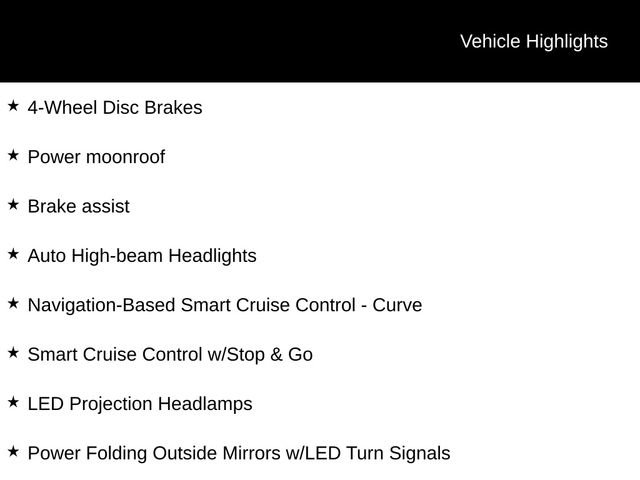 Vehicle Highlights

★ 4-Wheel Disc Brakes

★ Power moonroof

★ Brake assist

★ Auto High-beam Headlights

★ Navigation-Based Smart Cruise Control - Curve

★ Smart Cruise Control w/Stop & Go

★ LED Projection Headlamps

★ Power Folding Outside Mirrors w/LED Turn Signals